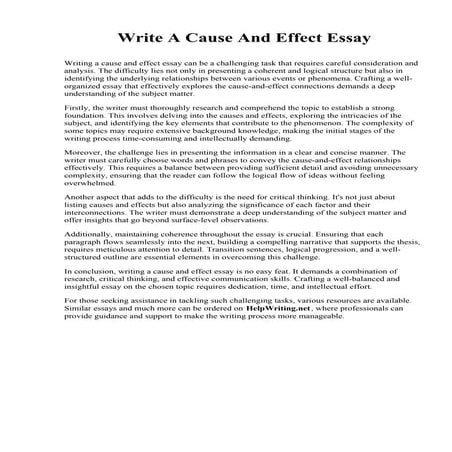 Write A Cause And Effect Essay

Writing a cause and effect essay can be a challenging task that requires careful consideration and analysis. The difficulty lies not only in presenting a coherent and logical structure but also in identifying the underlying relationships between various events or phenomena. Crafting a well-organized essay that effectively explores the cause-and-effect connections demands a deep understanding of the subject matter.

Firstly, the writer must thoroughly research and comprehend the topic to establish a strong foundation. This involves delving into the causes and effects, exploring the intricacies of the subject, and identifying the key elements that contribute to the phenomenon. The complexity of some topics may require extensive background knowledge, making the initial stages of the writing process time-consuming and intellectually demanding.

Moreover, the challenge lies in presenting the information in a clear and concise manner. The writer must carefully choose words and phrases to convey the cause-and-effect relationships effectively. This requires a balance between providing sufficient detail and avoiding unnecessary complexity, ensuring that the reader can follow the logical flow of ideas without feeling overwhelmed.

Another aspect that adds to the difficulty is the need for critical thinking. It's not just about listing causes and effects but also analyzing the significance of each factor and their interconnections. The writer must demonstrate a deep understanding of the subject matter and offer insights that go beyond surface-level observations.

Additionally, maintaining coherence throughout the essay is crucial. Ensuring that each paragraph flows seamlessly into the next, building a compelling narrative that supports the thesis, requires meticulous attention to detail. Transition sentences, logical progression, and a well-structured outline are essential elements in overcoming this challenge.

In conclusion, writing a cause and effect essay is no easy feat. It demands a combination of research, critical thinking, and effective communication skills. Crafting a well-balanced and insightful essay on the chosen topic requires dedication, time, and intellectual effort.

For those seeking assistance in tackling such challenging tasks, various resources are available. Similar essays and much more can be ordered on HelpWriting.net, where professionals can provide guidance and support to make the writing process more manageable.